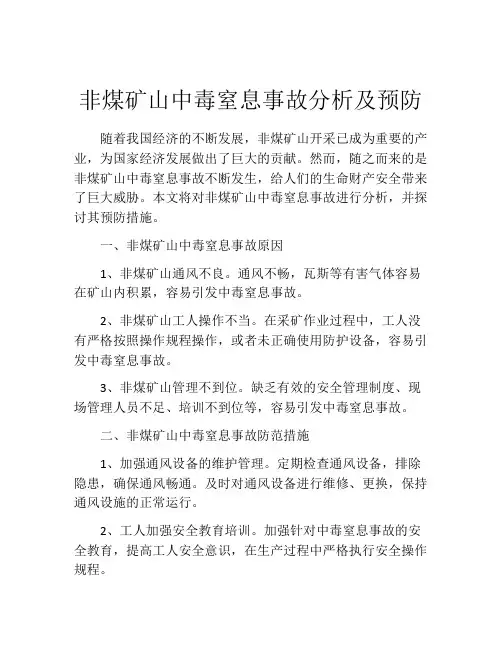 非煤矿山中毒窒息事故分析及预防

随着我国经济的不断发展，非煤矿山开采已成为重要的产业，为国家经济发展做出了巨大的贡献。然而，随之而来的是非煤矿山中毒窒息事故不断发生，给人们的生命财产安全带来了巨大威胁。本文将对非煤矿山中毒窒息事故进行分析，并探讨其预防措施。

一、非煤矿山中毒窒息事故原因

1、非煤矿山通风不良。通风不畅，瓦斯等有害气体容易在矿山内积累，容易引发中毒窒息事故。

2、非煤矿山工人操作不当。在采矿作业过程中，工人没有严格按照操作规程操作，或者未正确使用防护设备，容易引发中毒窒息事故。

3、非煤矿山管理不到位。缺乏有效的安全管理制度、现场管理人员不足、培训不到位等，容易引发中毒窒息事故。

二、非煤矿山中毒窒息事故防范措施

1、加强通风设备的维护管理。定期检查通风设备，排除隐患，确保通风畅通。及时对通风设备进行维修、更换，保持通风设施的正常运行。

2、工人加强安全教育培训。加强针对中毒窒息事故的安全教育，提高工人安全意识，在生产过程中严格执行安全操作规程。